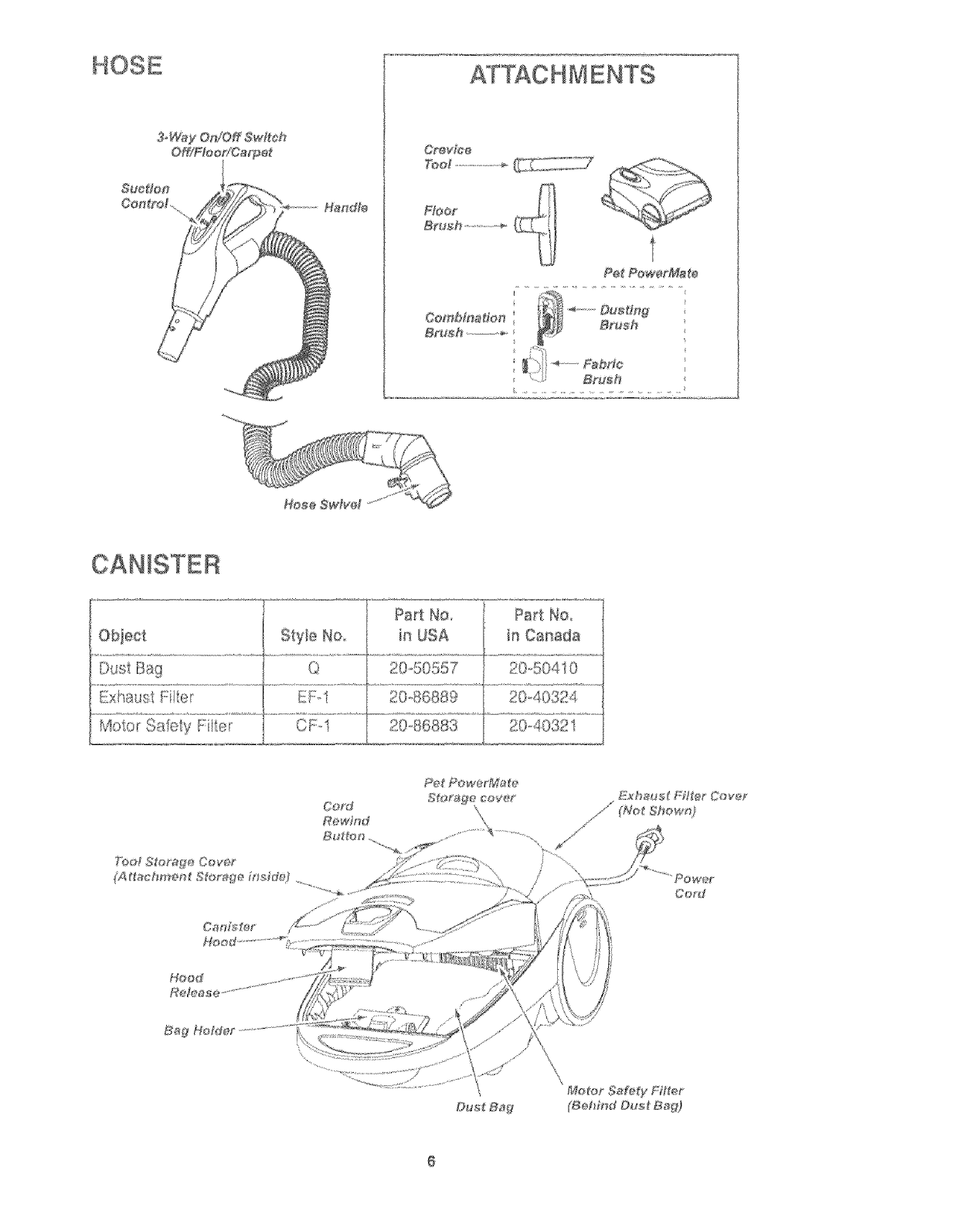 HOSE

3-Way On/Off Switch
Off/Floor/Carpet

Suction Control

Handle

Hose Swivel

ATTACHMENTS

Crevice Tool

Floor Brush

Pet PowerMate

Combination Brush

Dusting Brush

Fabric Brush

CANISTER

| Object | Style No. | Part No. in USA | Part No. in Canada |
|---|---|---|---|
| Dust Bag | Q | 20-50557 | 20-50410 |
| Exhaust Filter | EF-1 | 20-86889 | 20-40324 |
| Motor Safety Filter | CF-1 | 20-86883 | 20-40321 |

Pet PowerMate Storage cover

Cord Rewind Button

Exhaust Filter Cover (Not Shown)

Tool Storage Cover (Attachment Storage inside)

Power Cord

Canister Hood

Hood Release

Bag Holder

Dust Bag

Motor Safety Filter (Behind Dust Bag)

6